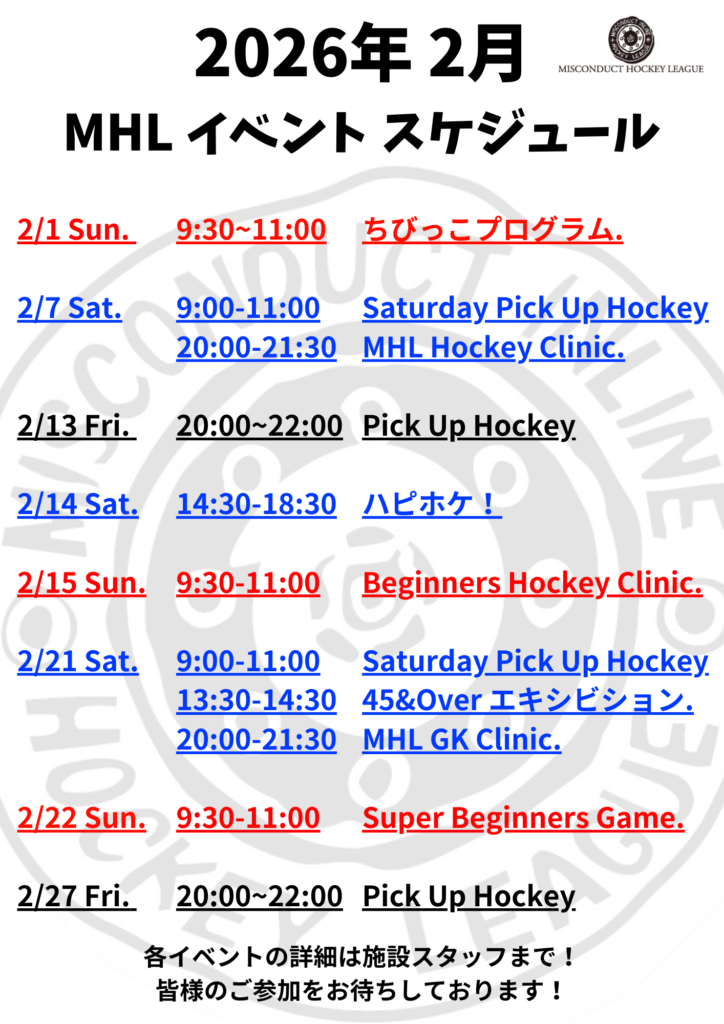 2026年 2月

MISCONDUCT HOCKEY LEAGUE

MHL イベント スケジュール

2/1 Sun. 9:30~11:00 ちびっこプログラム.

2/7 Sat. 9:00-11:00 Saturday Pick Up Hockey
20:00-21:30 MHL Hockey Clinic.

2/13 Fri. 20:00~22:00 Pick Up Hockey

2/14 Sat. 14:30-18:30 ハピホケ！

2/15 Sun. 9:30-11:00 Beginners Hockey Clinic.

2/21 Sat. 9:00-11:00 Saturday Pick Up Hockey
13:30-14:30 45&Over エキシビション.
20:00-21:30 MHL GK Clinic.

2/22 Sun. 9:30-11:00 Super Beginners Game.

2/27 Fri. 20:00~22:00 Pick Up Hockey

各イベントの詳細は施設スタッフまで！
皆様のご参加をお待ちしております！